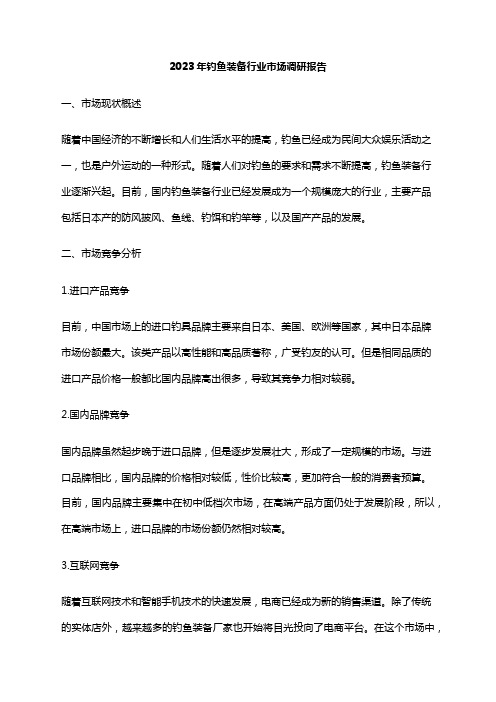 2023年钓鱼装备行业市场调研报告

一、市场现状概述

随着中国经济的不断增长和人们生活水平的提高，钓鱼已经成为民间大众娱乐活动之一，也是户外运动的一种形式。随着人们对钓鱼的要求和需求不断提高，钓鱼装备行业逐渐兴起。目前，国内钓鱼装备行业已经发展成为一个规模庞大的行业，主要产品包括日本产的防风披风、鱼线、钓饵和钓竿等，以及国产产品的发展。

二、市场竞争分析

1.进口产品竞争

目前，中国市场上的进口钓具品牌主要来自日本、美国、欧洲等国家，其中日本品牌市场份额最大。该类产品以高性能和高品质著称，广受钓友的认可。但是相同品质的进口产品价格一般都比国内品牌高出很多，导致其竞争力相对较弱。

2.国内品牌竞争

国内品牌虽然起步晚于进口品牌，但是逐步发展壮大，形成了一定规模的市场。与进口品牌相比，国内品牌的价格相对较低，性价比较高，更加符合一般的消费者预算。目前，国内品牌主要集中在初中低档次市场，在高端产品方面仍处于发展阶段，所以，在高端市场上，进口品牌的市场份额仍然相对较高。

3.互联网竞争

随着互联网技术和智能手机技术的快速发展，电商已经成为新的销售渠道。除了传统的实体店外，越来越多的钓鱼装备厂家也开始将目光投向了电商平台。在这个市场中，